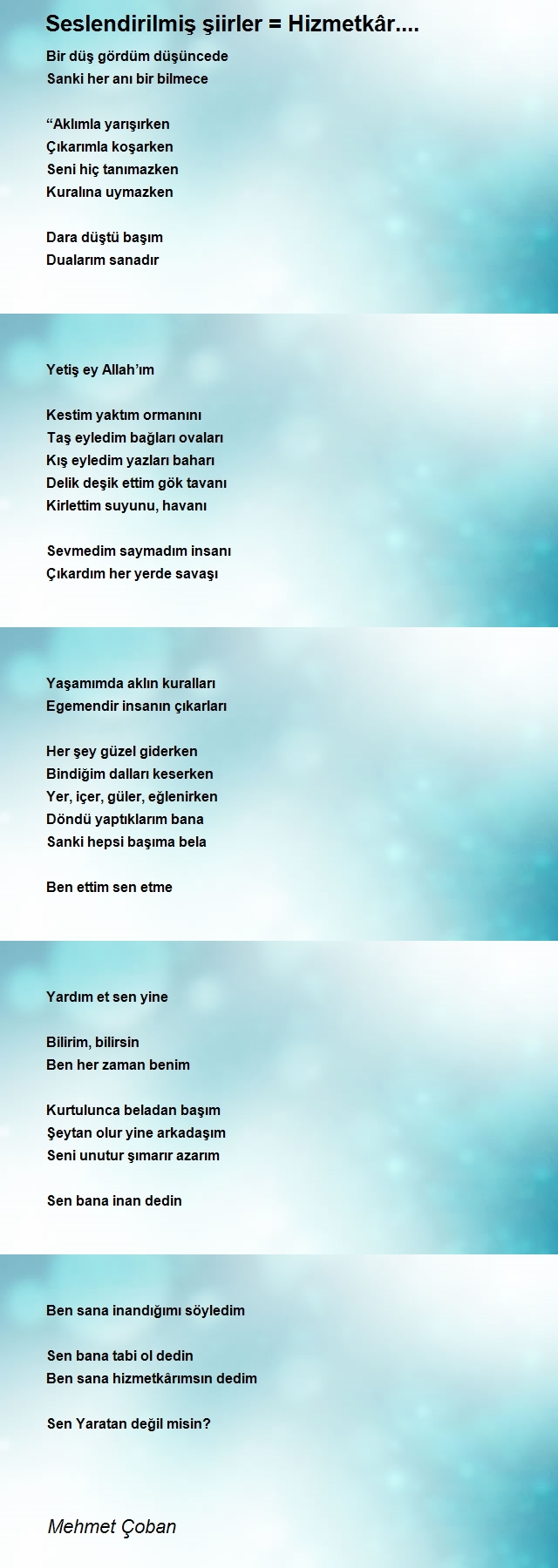 Seslendirilmiş şiirler = Hizmetkâr....

Bir düş gördüm düşüncede
Sanki her anı bir bilmece

“Aklımla yarışırken
Çıkarımla koşarken
Seni hiç tanımazken
Kuralına uymazken

Dara düştü başım
Dualarım sanadır

Yetiş ey Allah’ım

Kestim yaktım ormanını
Taş eyledim bağları ovaları
Kış eyledim yazları baharı
Delik deşik ettim gök tavanı
Kirlettim suyunu, havanı

Sevmedim saymadım insanı
Çıkardım her yerde savaşı

Yaşamımda aklın kuralları
Egemendir insanın çıkarları

Her şey güzel giderken
Bindiğim dalları keserken
Yer, içer, güler, eğlenirken
Döndü yaptıklarım bana
Sanki hepsi başıma bela

Ben ettim sen etme

Yardım et sen yine

Bilirim, bilirsin
Ben her zaman benim

Kurtulunca beladan başım
Şeytan olur yine arkadaşım
Seni unutur şımarır azarım

Sen bana inan dedin

Ben sana inandığımı söyledim

Sen bana tabi ol dedin
Ben sana hizmetkârımsın dedim

Sen Yaratan değil misin?

Mehmet Çoban